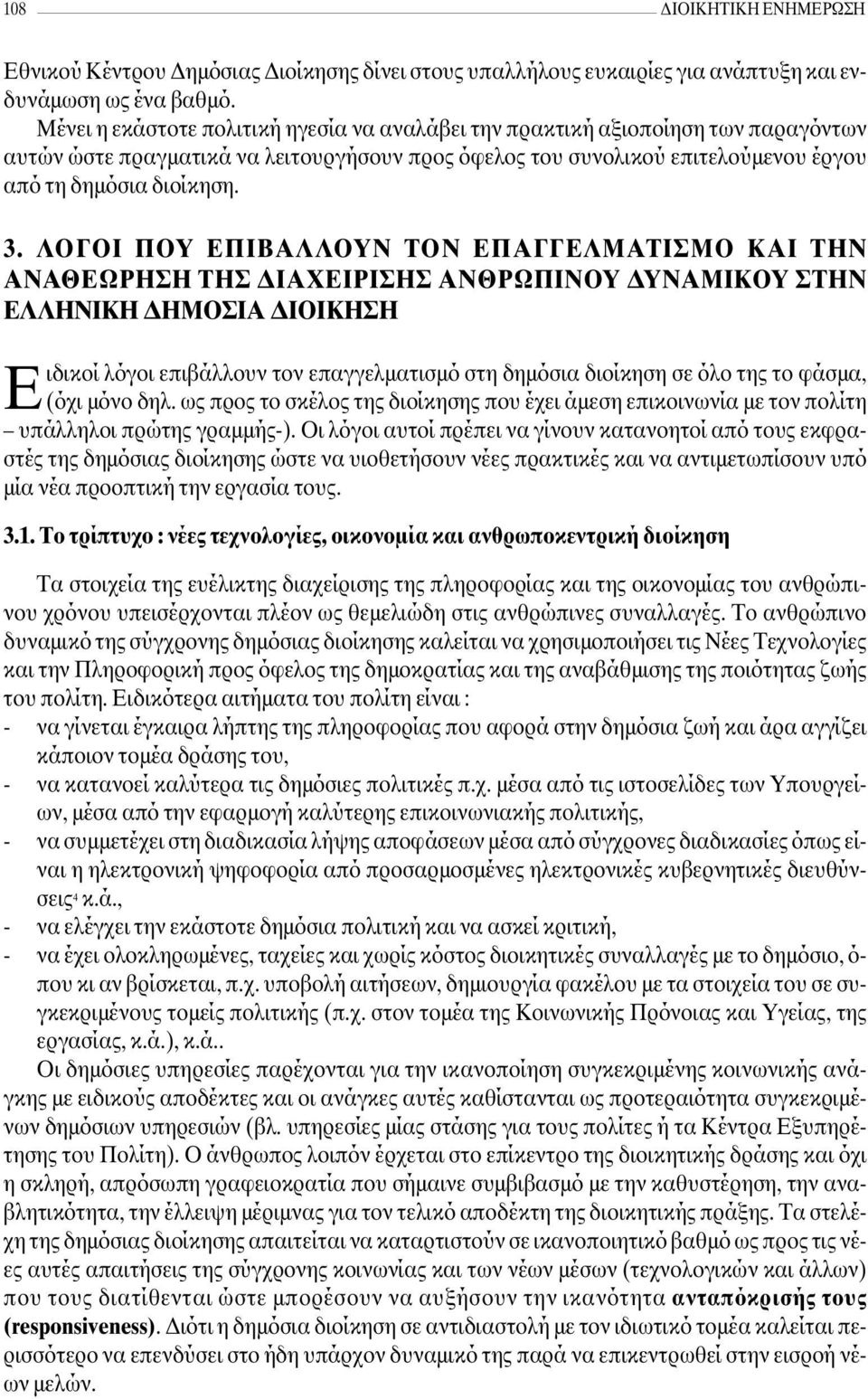 108 ΔΙΟΙΚΗΤΙΚΗ ΕΝΗΜΕΡΩΣΗ

Εθνικού Κέντρου Δημόσιας Διοίκησης δίνει στους υπαλλήλους ευκαιρίες για ανάπτυξη και ενδυνάμωση ως ένα βαθμό.

Μένει η εκάστοτε πολιτική ηγεσία να αναλάβει την πρακτική αξιοποίηση των παραγόντων αυτών ώστε πραγματικά να λειτουργήσουν προς όφελος του συνολικού επιτελούμενου έργου από τη δημόσια διοίκηση.

3. ΛΟΓΟΙ ΠΟΥ ΕΠΙΒΑΛΛΟΥΝ ΤΟΝ ΕΠΑΓΓΕΛΜΑΤΙΣΜΟ ΚΑΙ ΤΗΝ ΑΝΑΘΕΩΡΗΣΗ ΤΗΣ ΔΙΑΧΕΙΡΙΣΗΣ ΑΝΘΡΩΠΙΝΟΥ ΔΥΝΑΜΙΚΟΥ ΣΤΗΝ ΕΛΛΗΝΙΚΗ ΔΗΜΟΣΙΑ ΔΙΟΙΚΗΣΗ

Ειδικοί λόγοι επιβάλλουν τον επαγγελματισμό στη δημόσια διοίκηση σε όλο της το φάσμα, (όχι μόνο δηλ. ως προς το σκέλος της διοίκησης που έχει άμεση επικοινωνία με τον πολίτη – υπάλληλοι πρώτης γραμμής-). Οι λόγοι αυτοί πρέπει να γίνουν κατανοητοί από τους εκφραστές της δημόσιας διοίκησης ώστε να υιοθετήσουν νέες πρακτικές και να αντιμετωπίσουν υπό μία νέα προοπτική την εργασία τους.

3.1. Το τρίπτυχο : νέες τεχνολογίες, οικονομία και ανθρωποκεντρική διοίκηση

Τα στοιχεία της ευέλικτης διαχείρισης της πληροφορίας και της οικονομίας του ανθρώπινου χρόνου υπεισέρχονται πλέον ως θεμελιώδη στις ανθρώπινες συναλλαγές. Το ανθρώπινο δυναμικό της σύγχρονης δημόσιας διοίκησης καλείται να χρησιμοποιήσει τις Νέες Τεχνολογίες και την Πληροφορική προς όφελος της δημοκρατίας και της αναβάθμισης της ποιότητας ζωής του πολίτη. Ειδικότερα αιτήματα του πολίτη είναι :
- να γίνεται έγκαιρα λήπτης της πληροφορίας που αφορά στην δημόσια ζωή και άρα αγγίζει κάποιον τομέα δράσης του,
- να κατανοεί καλύτερα τις δημόσιες πολιτικές π.χ. μέσα από τις ιστοσελίδες των Υπουργείων, μέσα από την εφαρμογή καλύτερης επικοινωνιακής πολιτικής,
- να συμμετέχει στη διαδικασία λήψης αποφάσεων μέσα από σύγχρονες διαδικασίες όπως είναι η ηλεκτρονική ψηφοφορία από προσαρμοσμένες ηλεκτρονικές κυβερνητικές διευθύνσεις$^4$ κ.ά.,
- να ελέγχει την εκάστοτε δημόσια πολιτική και να ασκεί κριτική,
- να έχει ολοκληρωμένες, ταχείες και χωρίς κόστος διοικητικές συναλλαγές με το δημόσιο, όπου κι αν βρίσκεται, π.χ. υποβολή αιτήσεων, δημιουργία φακέλου με τα στοιχεία του σε συγκεκριμένους τομείς πολιτικής (π.χ. στον τομέα της Κοινωνικής Πρόνοιας και Υγείας, της εργασίας, κ.ά.), κ.ά..

Οι δημόσιες υπηρεσίες παρέχονται για την ικανοποίηση συγκεκριμένης κοινωνικής ανάγκης με ειδικούς αποδέκτες και οι ανάγκες αυτές καθίστανται ως προτεραιότητα συγκεκριμένων δημόσιων υπηρεσιών (βλ. υπηρεσίες μίας στάσης για τους πολίτες ή τα Κέντρα Εξυπηρέτησης του Πολίτη). Ο άνθρωπος λοιπόν έρχεται στο επίκεντρο της διοικητικής δράσης και όχι η σκληρή, απρόσωπη γραφειοκρατία που σήμαινε συμβιβασμό με την καθυστέρηση, την αναβλητικότητα, την έλλειψη μέριμνας για τον τελικό αποδέκτη της διοικητικής πράξης. Τα στελέχη της δημόσιας διοίκησης απαιτείται να καταρτιστούν σε ικανοποιητικό βαθμό ως προς τις νέες αυτές απαιτήσεις της σύγχρονης κοινωνίας και των νέων μέσων (τεχνολογικών και άλλων) που τους διατίθενται ώστε μπορέσουν να αυξήσουν την ικανότητα ανταπόκρισής τους (responsiveness). Διότι η δημόσια διοίκηση σε αντιδιαστολή με τον ιδιωτικό τομέα καλείται περισσότερο να επενδύσει στο ήδη υπάρχον δυναμικό της παρά να επικεντρωθεί στην εισροή νέων μελών.